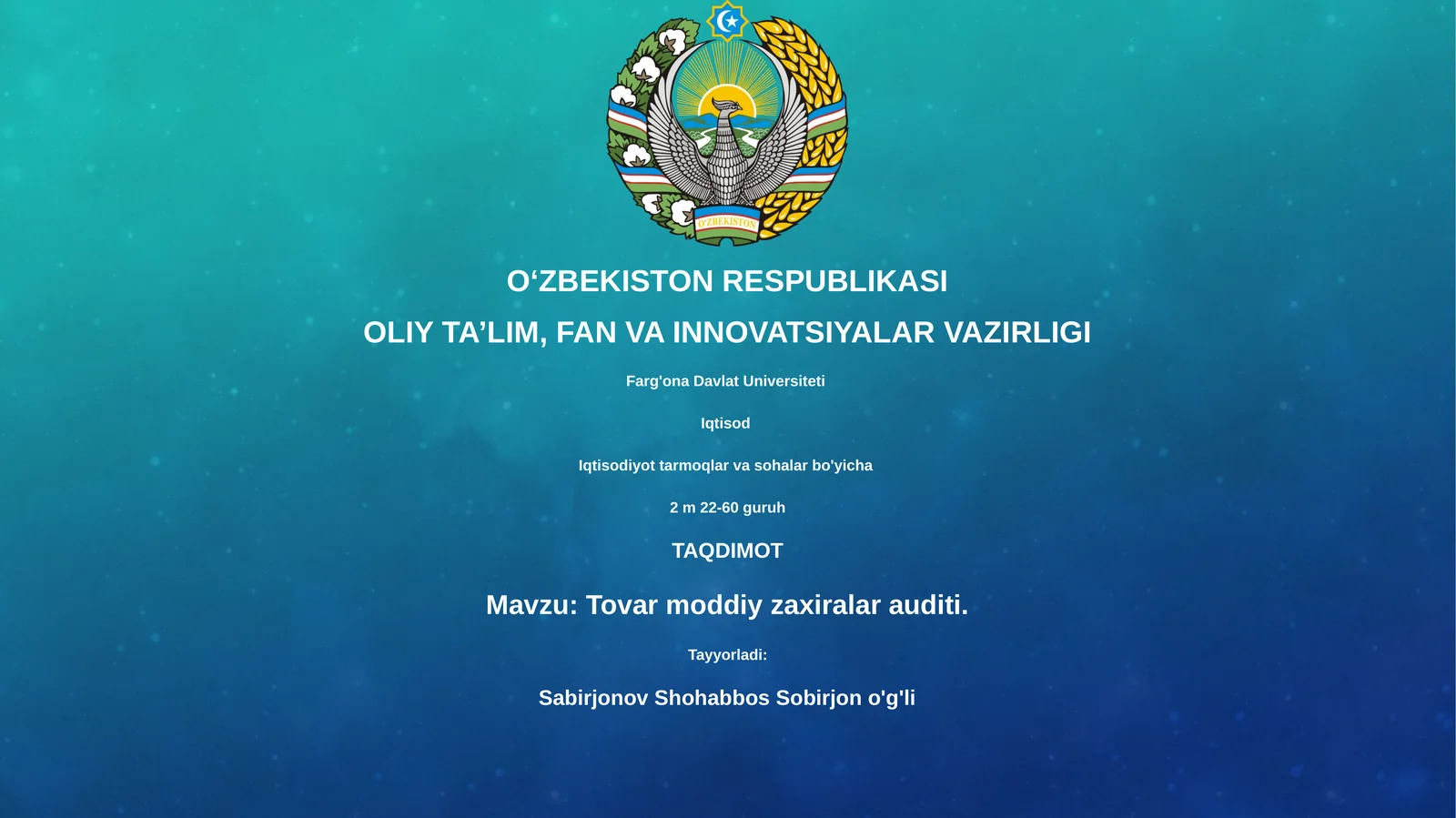 O'ZBEKISTON

O‘ZBEKISTON RESPUBLIKASI

OLIY TA’LIM, FAN VA INNOVATSIYALAR VAZIRLIGI

Farg'ona Davlat Universiteti

Iqtisod

Iqtisodiyot tarmoqlar va sohalar bo'yicha

2 m 22-60 guruh

TAQDIMOT

Mavzu: Tovar moddiy zaxiralar auditi.

Tayyorladi:

Sabirjonov Shohabbos Sobirjon o'g'li